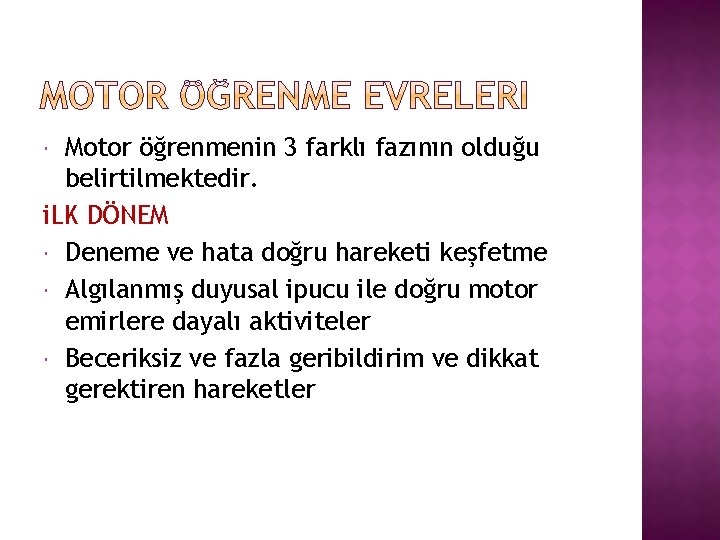 MOTOR ÖĞRENME EVRELERI

• Motor öğrenmenin 3 farklı fazının olduğu belirtilmektedir.

iLK DÖNEM

• Deneme ve hata doğru hareketi keşfetme
• Algılanmış duyusal ipucu ile doğru motor emirlere dayalı aktiviteler
• Beceriksiz ve fazla geribildirim ve dikkat gerektiren hareketler